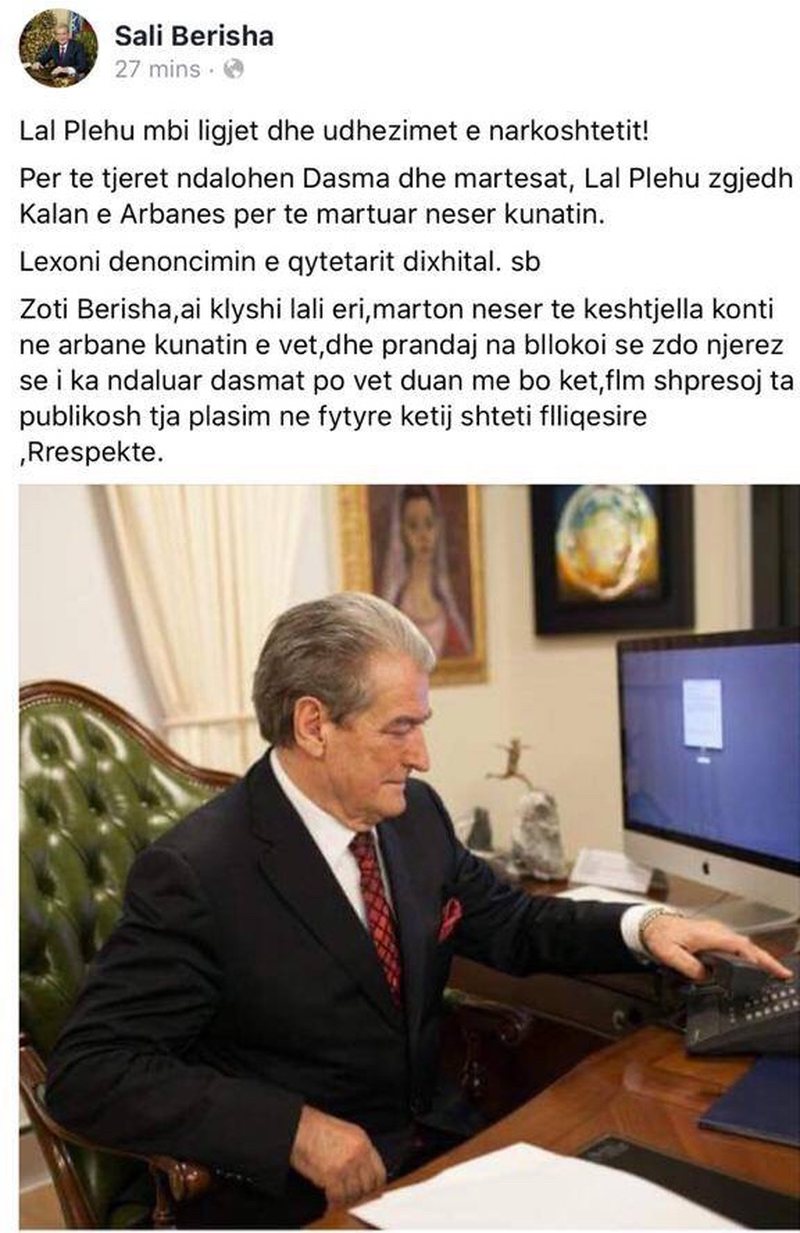 Sali Berisha
27 mins ·

Lal Plehu mbi ligjet dhe udhezimet e narkoshtetit!

Per te tjeret ndalohen Dasma dhe martesat, Lal Plehu zgjedh Kalan e Arbanes per te martuar neser kunatin.

Lexoni denoncimin e qytetarit dixhital. sb

Zoti Berisha,ai klyshi lali eri,marton neser te keshtjella konti ne arbane kunatin e vet,dhe prandaj na bllokoi se zdo njerez se i ka ndaluar dasmat po vet duan me bo ket,flm shpresoj ta publikosh tja plasim ne fytyre ketij shteti flliqesire ,Rrespekte.